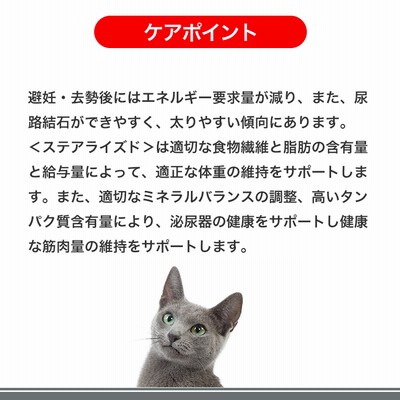 ケアポイント

避妊・去勢後にはエネルギー要求量が減り、また、尿路結石ができやすく、太りやすい傾向にあります。＜ステアライズド＞は適切な食物繊維と脂肪の含有量と給与量によって、適正な体重の維持をサポートします。また、適切なミネラルバランスの調整、高いタンパク質含有量により、泌尿器の健康をサポートし健康な筋肉量の維持をサポートします。